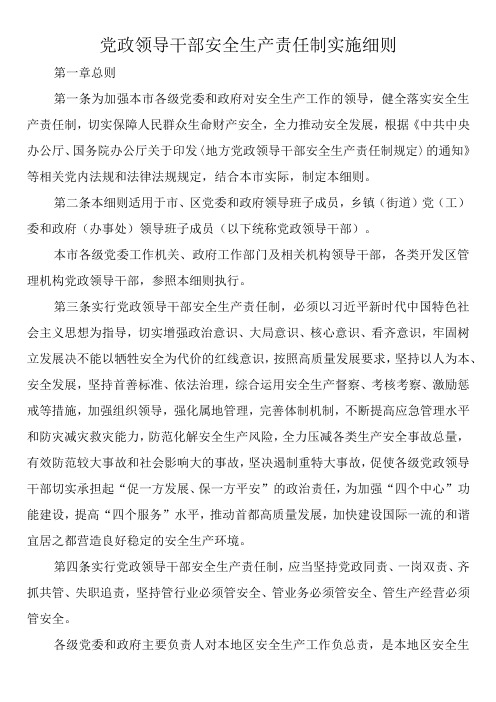 党政领导干部安全生产责任制实施细则

第一章总则

第一条为加强本市各级党委和政府对安全生产工作的领导，健全落实安全生产责任制，切实保障人民群众生命财产安全，全力推动安全发展，根据《中共中央办公厅、国务院办公厅关于印发〈地方党政领导干部安全生产责任制规定〉的通知》等相关党内法规和法律法规规定，结合本市实际，制定本细则。

第二条本细则适用于市、区党委和政府领导班子成员，乡镇（街道）党（工）委和政府（办事处）领导班子成员（以下统称党政领导干部）。

本市各级党委工作机关、政府工作部门及相关机构领导干部，各类开发区管理机构党政领导干部，参照本细则执行。

第三条实行党政领导干部安全生产责任制，必须以习近平新时代中国特色社会主义思想为指导，切实增强政治意识、大局意识、核心意识、看齐意识，牢固树立发展决不能以牺牲安全为代价的红线意识，按照高质量发展要求，坚持以人为本、安全发展，坚持首善标准、依法治理，综合运用安全生产督察、考核考察、激励惩戒等措施，加强组织领导，强化属地管理，完善体制机制，不断提高应急管理水平和防灾减灾救灾能力，防范化解安全生产风险，全力压减各类生产安全事故总量，有效防范较大事故和社会影响大的事故，坚决遏制重特大事故，促使各级党政领导干部切实承担起“促一方发展、保一方平安”的政治责任，为加强“四个中心”功能建设，提高“四个服务”水平，推动首都高质量发展，加快建设国际一流的和谐宜居之都营造良好稳定的安全生产环境。

第四条实行党政领导干部安全生产责任制，应当坚持党政同责、一岗双责、齐抓共管、失职追责，坚持管行业必须管安全、管业务必须管安全、管生产经营必须管安全。

各级党委和政府主要负责人对本地区安全生产工作负总责，是本地区安全生